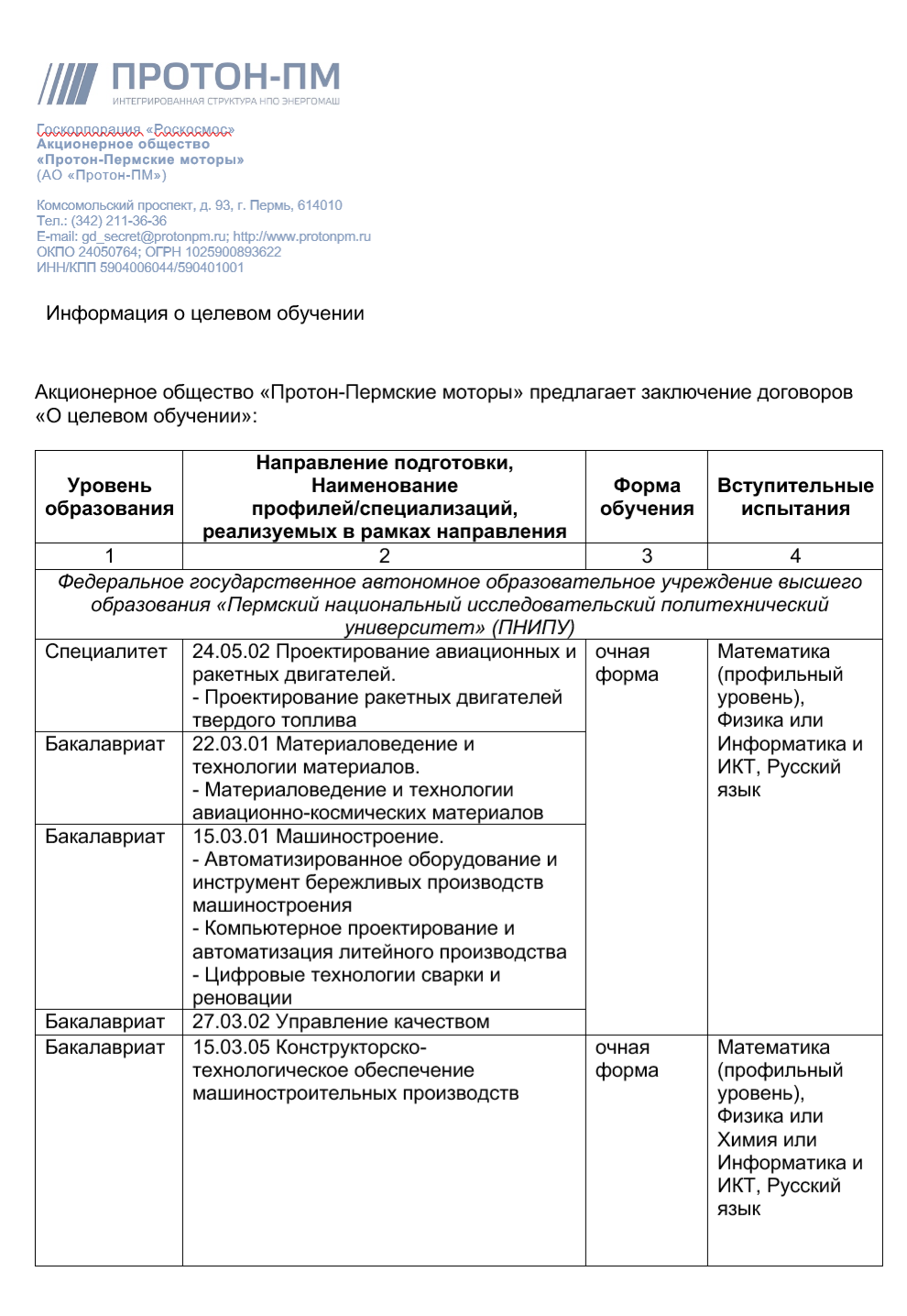 ПРОТОН-ПМ
ИНТЕГРИРОВАННАЯ СТРУКТУРА НПО ЭНЕРГОМАШ

Госкорпорация «Роскосмос»
Акционерное общество
«Протон-Пермские моторы»
(АО «Протон-ПМ»)

Комсомольский проспект, д. 93, г. Пермь, 614010
Тел.: (342) 211-36-36
E-mail: gd_secret@protonpm.ru; http://www.protonpm.ru
ОКПО 24050764; ОГРН 1025900893622
ИНН/КПП 5904006044/590401001

Информация о целевом обучении

Акционерное общество «Протон-Пермские моторы» предлагает заключение договоров «О целевом обучении»:

| Уровень образования | Направление подготовки, Наименование профилей/специализаций, реализуемых в рамках направления | Форма обучения | Вступительные испытания |
|---|---|---|---|
| 1 | 2 | 3 | 4 |
| Федеральное государственное автономное образовательное учреждение высшего образования «Пермский национальный исследовательский политехнический университет» (ПНИПУ) | | | |
| Специалитет | 24.05.02 Проектирование авиационных и ракетных двигателей. - Проектирование ракетных двигателей твердого топлива | очная форма | Математика (профильный уровень), Физика или Информатика и ИКТ, Русский язык |
| Бакалавриат | 22.03.01 Материаловедение и технологии материалов. - Материаловедение и технологии авиационно-космических материалов | | |
| Бакалавриат | 15.03.01 Машиностроение. - Автоматизированное оборудование и инструмент бережливых производств машиностроения - Компьютерное проектирование и автоматизация литейного производства - Цифровые технологии сварки и реновации | | |
| Бакалавриат | 27.03.02 Управление качеством | | |
| Бакалавриат | 15.03.05 Конструкторско-технологическое обеспечение машиностроительных производств | очная форма | Математика (профильный уровень), Физика или Химия или Информатика и ИКТ, Русский язык |